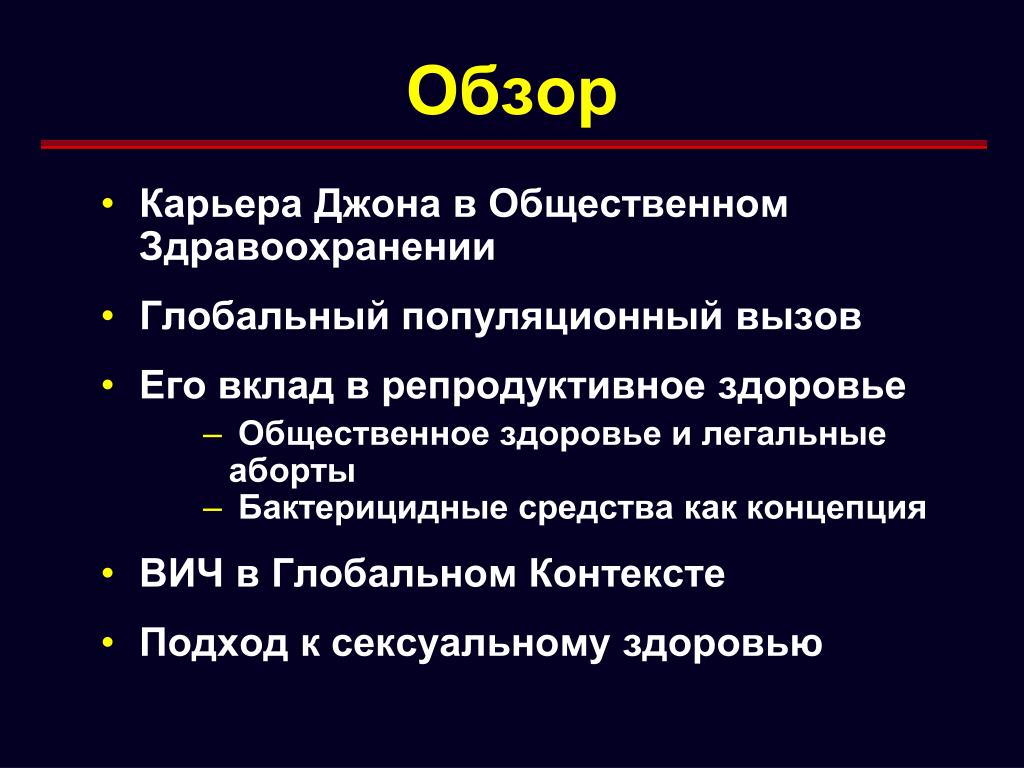 Обзор

• Карьера Джона в Общественном Здравоохранении

• Глобальный популяционный вызов

• Его вклад в репродуктивное здоровье
– Общественное здоровье и легальные аборты
– Бактерицидные средства как концепция

• ВИЧ в Глобальном Контексте

• Подход к сексуальному здоровью